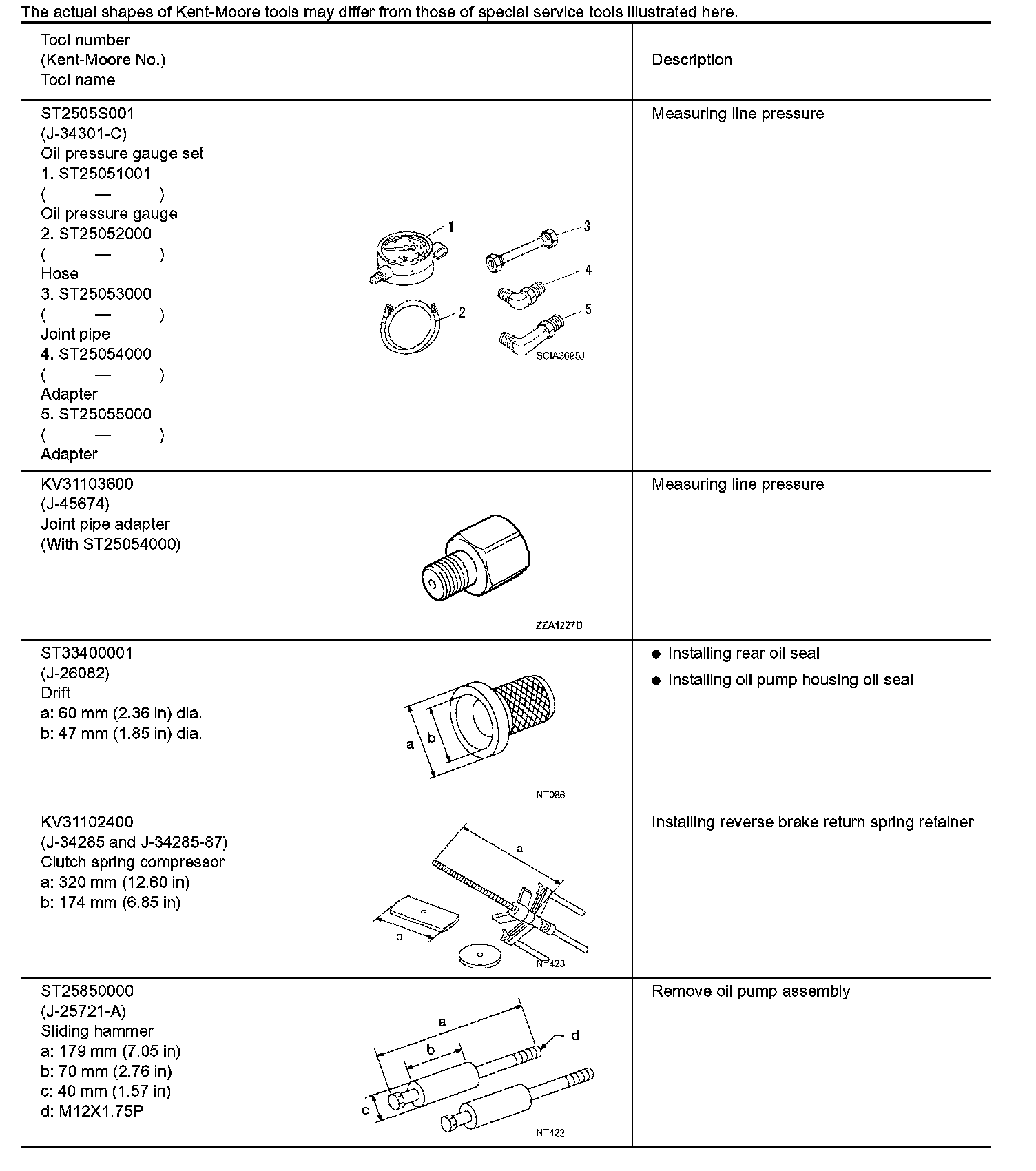 The actual shapes of Kent-Moore tools may differ from those of special service tools illustrated here.

| Tool number (Kent-Moore No.) Tool name | Description |
|---|---|
| ST2505S001 (J-34301-C) Oil pressure gauge set 1. ST25051001 ( — ) Oil pressure gauge 2. ST25052000 ( — ) Hose 3. ST25053000 ( — ) Joint pipe 4. ST25054000 ( — ) Adapter 5. ST25055000 ( — ) Adapter 1 2 3 4 5 SCIA3695J | Measuring line pressure |
| KV31103600 (J-45674) Joint pipe adapter (With ST25054000) ZZA1227D | Measuring line pressure |
| ST33400001 (J-26082) Drift a: 60 mm (2.36 in) dia. b: 47 mm (1.85 in) dia. a b NT086 | ● Installing rear oil seal ● Installing oil pump housing oil seal |
| KV31102400 (J-34285 and J-34285-87) Clutch spring compressor a: 320 mm (12.60 in) b: 174 mm (6.85 in) a b NT423 | Installing reverse brake return spring retainer |
| ST25850000 (J-25721-A) Sliding hammer a: 179 mm (7.05 in) b: 70 mm (2.76 in) c: 40 mm (1.57 in) d: M12X1.75P a b c d NT422 | Remove oil pump assembly |